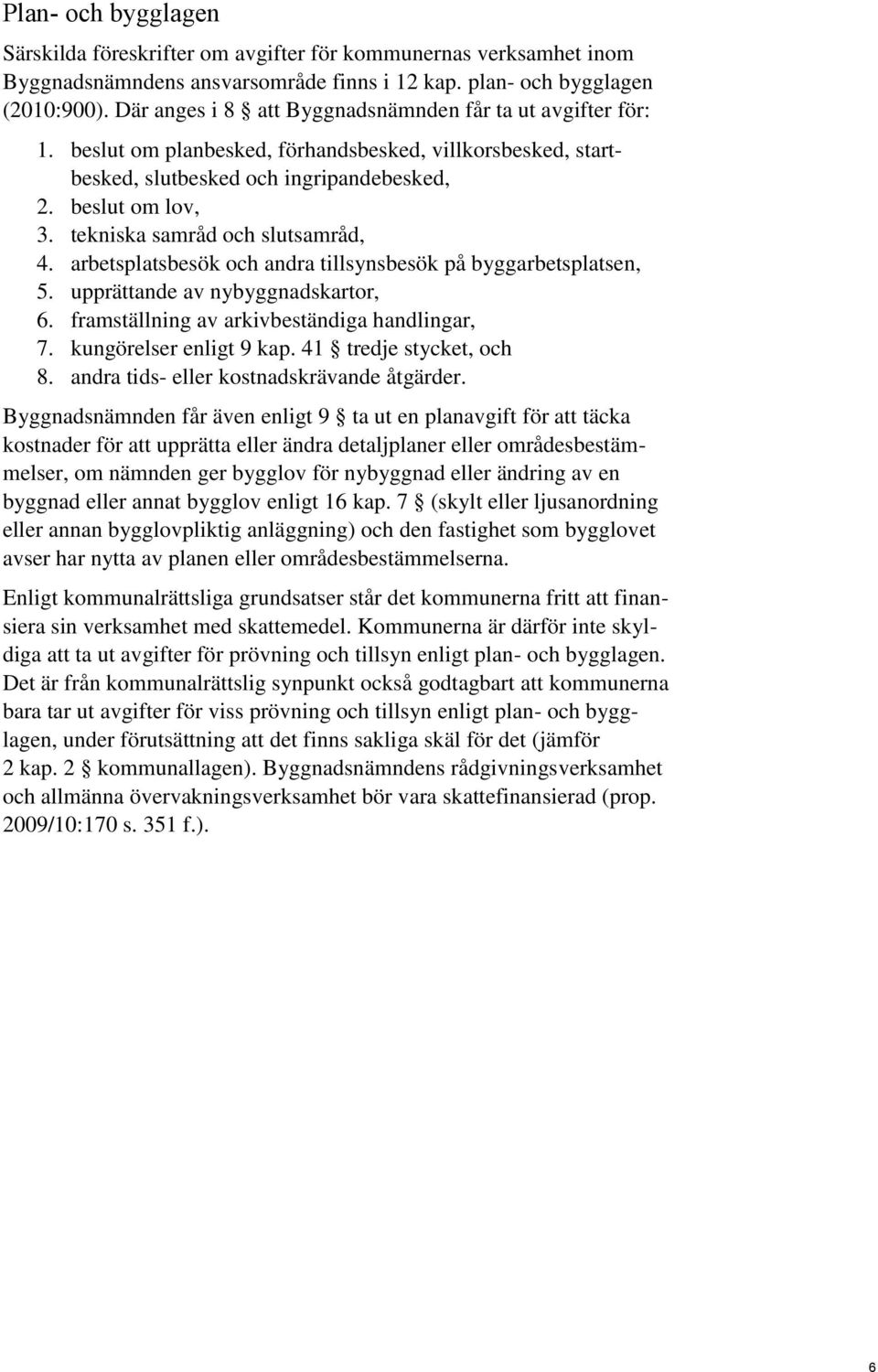 Plan- och bygglagen

Särskilda föreskrifter om avgifter för kommunernas verksamhet inom Byggnadsnämndens ansvarsområde finns i 12 kap. plan- och bygglagen (2010:900). Där anges i 8 § att Byggnadsnämnden får ta ut avgifter för:

1. beslut om planbesked, förhandsbesked, villkorsbesked, startbesked, slutbesked och ingripandebesked,
2. beslut om lov,
3. tekniska samråd och slutsamråd,
4. arbetsplatsbesök och andra tillsynsbesök på byggarbetsplatsen,
5. upprättande av nybyggnadskartor,
6. framställning av arkivbeständiga handlingar,
7. kungörelser enligt 9 kap. 41 § tredje stycket, och
8. andra tids- eller kostnadskrävande åtgärder.

Byggnadsnämnden får även enligt 9 § ta ut en planavgift för att täcka kostnader för att upprätta eller ändra detaljplaner eller områdesbestämmelser, om nämnden ger bygglov för nybyggnad eller ändring av en byggnad eller annat bygglov enligt 16 kap. 7 § (skylt eller ljusanordning eller annan bygglovpliktig anläggning) och den fastighet som bygglovet avser har nytta av planen eller områdesbestämmelserna.

Enligt kommunalrättsliga grundsatser står det kommunerna fritt att finansiera sin verksamhet med skattemedel. Kommunerna är därför inte skyldiga att ta ut avgifter för prövning och tillsyn enligt plan- och bygglagen. Det är från kommunalrättslig synpunkt också godtagbart att kommunerna bara tar ut avgifter för viss prövning och tillsyn enligt plan- och bygglagen, under förutsättning att det finns sakliga skäl för det (jämför 2 kap. 2 § kommunallagen). Byggnadsnämndens rådgivningsverksamhet och allmänna övervakningsverksamhet bör vara skattefinansierad (prop. 2009/10:170 s. 351 f.).

6